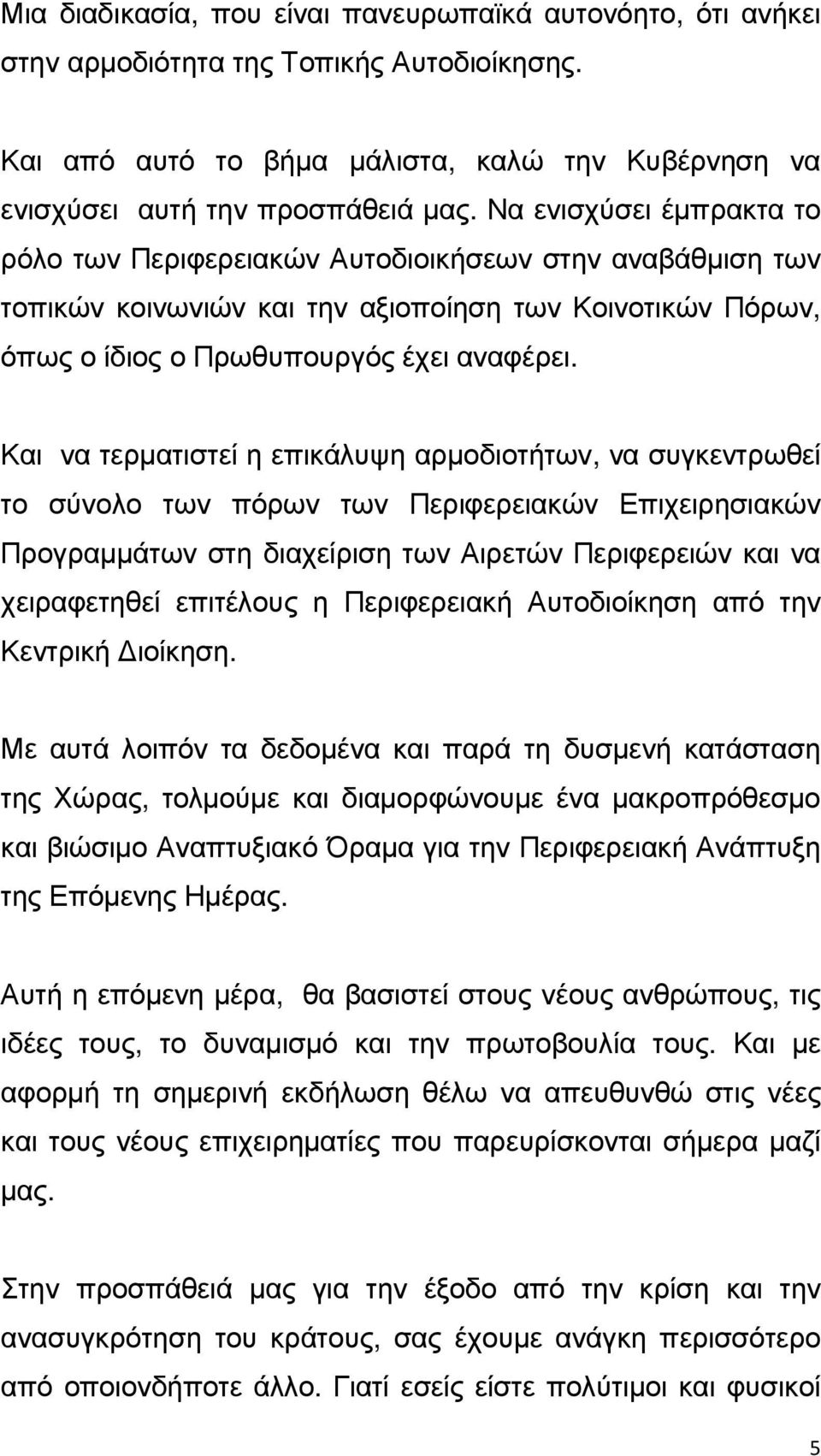 Μια διαδικασία, που είναι πανευρωπαϊκά αυτονόητο, ότι ανήκει στην αρμοδιότητα της Τοπικής Αυτοδιοίκησης.

Και από αυτό το βήμα μάλιστα, καλώ την Κυβέρνηση να ενισχύσει αυτή την προσπάθειά μας. Να ενισχύσει έμπρακτα το ρόλο των Περιφερειακών Αυτοδιοικήσεων στην αναβάθμιση των τοπικών κοινωνιών και την αξιοποίηση των Κοινοτικών Πόρων, όπως ο ίδιος ο Πρωθυπουργός έχει αναφέρει.

Και να τερματιστεί η επικάλυψη αρμοδιοτήτων, να συγκεντρωθεί το σύνολο των πόρων των Περιφερειακών Επιχειρησιακών Προγραμμάτων στη διαχείριση των Αιρετών Περιφερειών και να χειραφετηθεί επιτέλους η Περιφερειακή Αυτοδιοίκηση από την Κεντρική Διοίκηση.

Με αυτά λοιπόν τα δεδομένα και παρά τη δυσμενή κατάσταση της Χώρας, τολμούμε και διαμορφώνουμε ένα μακροπρόθεσμο και βιώσιμο Αναπτυξιακό Όραμα για την Περιφερειακή Ανάπτυξη της Επόμενης Ημέρας.

Αυτή η επόμενη μέρα, θα βασιστεί στους νέους ανθρώπους, τις ιδέες τους, το δυναμισμό και την πρωτοβουλία τους. Και με αφορμή τη σημερινή εκδήλωση θέλω να απευθυνθώ στις νέες και τους νέους επιχειρηματίες που παρευρίσκονται σήμερα μαζί μας.

Στην προσπάθειά μας για την έξοδο από την κρίση και την ανασυγκρότηση του κράτους, σας έχουμε ανάγκη περισσότερο από οποιονδήποτε άλλο. Γιατί εσείς είστε πολύτιμοι και φυσικοί

5